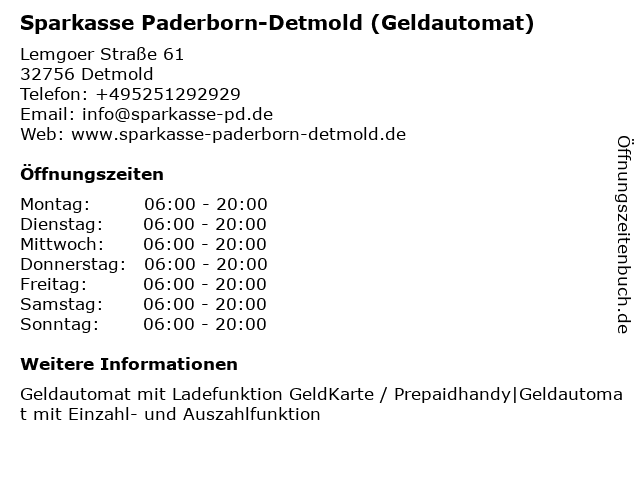 Sparkasse Paderborn-Detmold (Geldautomat)

Lemgoer Straße 61
32756 Detmold
Telefon: +495251292929
Email: info@sparkasse-pd.de
Web: www.sparkasse-paderborn-detmold.de

Öffnungszeiten

Montag: 06:00 - 20:00
Dienstag: 06:00 - 20:00
Mittwoch: 06:00 - 20:00
Donnerstag: 06:00 - 20:00
Freitag: 06:00 - 20:00
Samstag: 06:00 - 20:00
Sonntag: 06:00 - 20:00

Weitere Informationen

Geldautomat mit Ladefunktion GeldKarte / Prepaidhandy|Geldautomat mit Einzahl- und Auszahlfunktion

Öffnungszeitenbuch.de